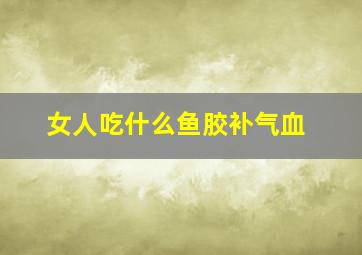 女人吃什么鱼胶补气血